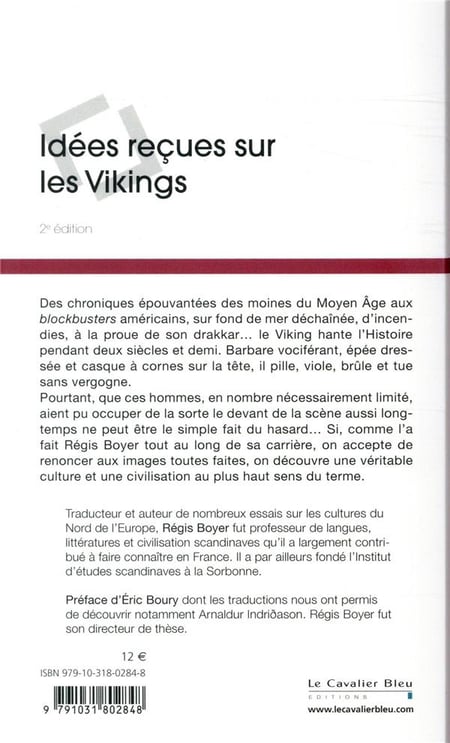 Idées reçues sur les Vikings

2e édition

Des chroniques épouvantées des moines du Moyen Âge aux blockbusters américains, sur fond de mer déchaînée, d'incendies, à la proue de son drakkar... le Viking hante l'Histoire pendant deux siècles et demi. Barbare vociférant, épée dressée et casque à cornes sur la tête, il pille, viole, brûle et tue sans vergogne.

Pourtant, que ces hommes, en nombre nécessairement limité, aient pu occuper de la sorte le devant de la scène aussi longtemps ne peut être le simple fait du hasard... Si, comme l'a fait Régis Boyer tout au long de sa carrière, on accepte de renoncer aux images toutes faites, on découvre une véritable culture et une civilisation au plus haut sens du terme.

Traducteur et auteur de nombreux essais sur les cultures du Nord de l'Europe, Régis Boyer fut professeur de langues, littératures et civilisation scandinaves qu'il a largement contribué à faire connaître en France. Il a par ailleurs fondé l'Institut d'études scandinaves à la Sorbonne.

Préface d'Éric Boury dont les traductions nous ont permis de découvrir notamment Arnaldur Indriðason. Régis Boyer fut son directeur de thèse.

12 €

ISBN 979-10-318-0284-8

9 791031 802848

Le Cavalier Bleu
EDITIONS
www.lecavalierbleu.com